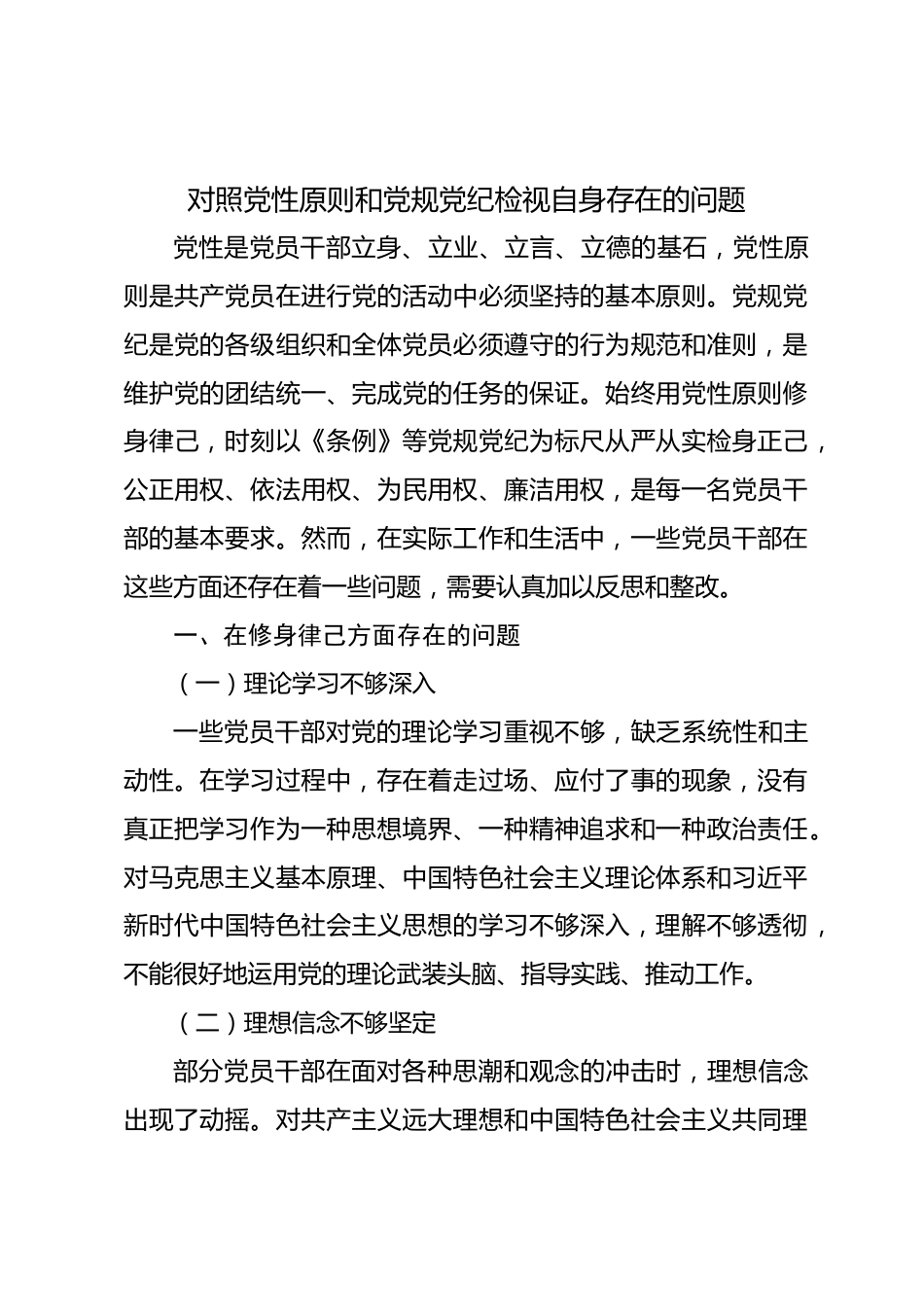 对照党性原则和党规党纪检视自身存在的问题

党性是党员干部立身、立业、立言、立德的基石，党性原则是共产党员在进行党的活动中必须坚持的基本原则。党规党纪是党的各级组织和全体党员必须遵守的行为规范和准则，是维护党的团结统一、完成党的任务的保证。始终用党性原则修身律己，时刻以《条例》等党规党纪为标尺从严从实检身正己，公正用权、依法用权、为民用权、廉洁用权，是每一名党员干部的基本要求。然而，在实际工作和生活中，一些党员干部在这些方面还存在着一些问题，需要认真加以反思和整改。

一、在修身律己方面存在的问题

（一）理论学习不够深入

一些党员干部对党的理论学习重视不够，缺乏系统性和主动性。在学习过程中，存在着走过场、应付了事的现象，没有真正把学习作为一种思想境界、一种精神追求和一种政治责任。对马克思主义基本原理、中国特色社会主义理论体系和习近平新时代中国特色社会主义思想的学习不够深入，理解不够透彻，不能很好地运用党的理论武装头脑、指导实践、推动工作。

（二）理想信念不够坚定

部分党员干部在面对各种思潮和观念的冲击时，理想信念出现了动摇。对共产主义远大理想和中国特色社会主义共同理